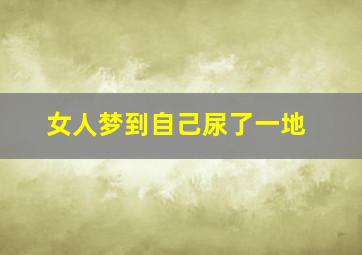 女人梦到自己尿了一地